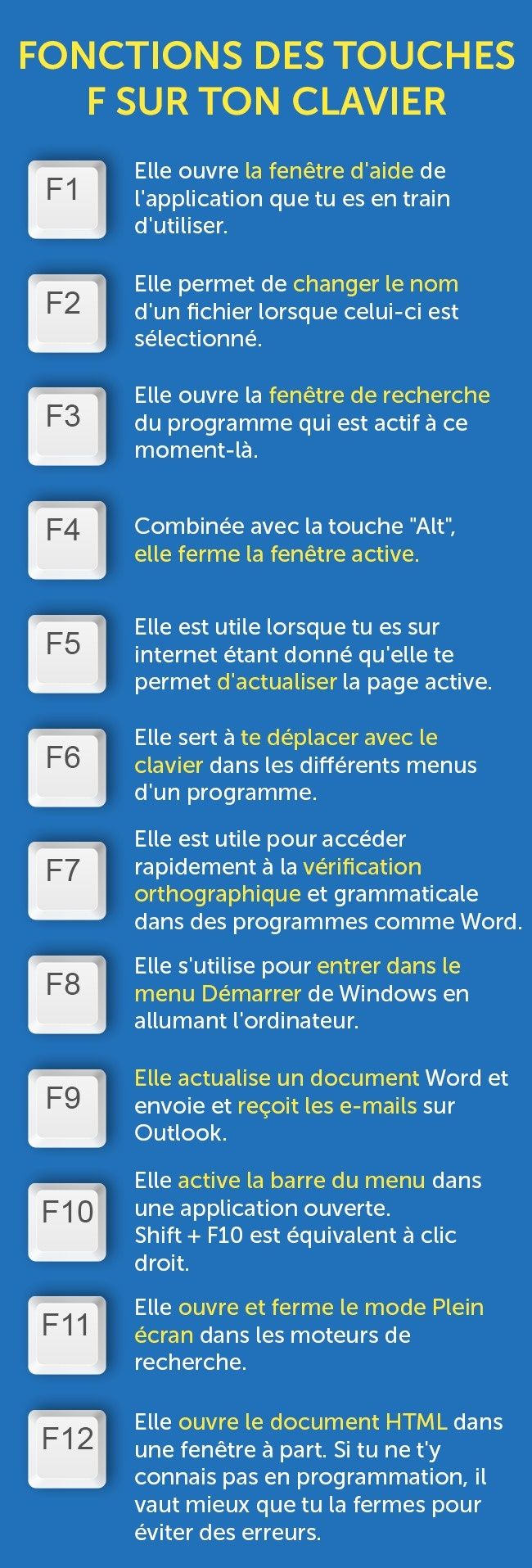 FONCTIONS DES TOUCHES F SUR TON CLAVIER

F1

Elle ouvre la fenêtre d'aide de l'application que tu es en train d'utiliser.

F2

Elle permet de changer le nom d'un fichier lorsque celui-ci est sélectionné.

F3

Elle ouvre la fenêtre de recherche du programme qui est actif à ce moment-là.

F4

Combinée avec la touche "Alt", elle ferme la fenêtre active.

F5

Elle est utile lorsque tu es sur internet étant donné qu'elle te permet d'actualiser la page active.

F6

Elle sert à te déplacer avec le clavier dans les différents menus d'un programme.

F7

Elle est utile pour accéder rapidement à la vérification orthographique et grammaticale dans des programmes comme Word.

F8

Elle s'utilise pour entrer dans le menu Démarrer de Windows en allumant l'ordinateur.

F9

Elle actualise un document Word et envoie et reçoit les e-mails sur Outlook.

F10

Elle active la barre du menu dans une application ouverte.
Shift + F10 est équivalent à clic droit.

F11

Elle ouvre et ferme le mode Plein écran dans les moteurs de recherche.

F12

Elle ouvre le document HTML dans une fenêtre à part. Si tu ne t'y connais pas en programmation, il vaut mieux que tu la fermes pour éviter des erreurs.